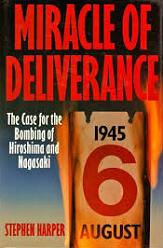 MIRACLE OF DELIVERANCE

The Case for the Bombing of Hiroshima and Nagasaki

1945
6
AUGUST

STEPHEN HARPER